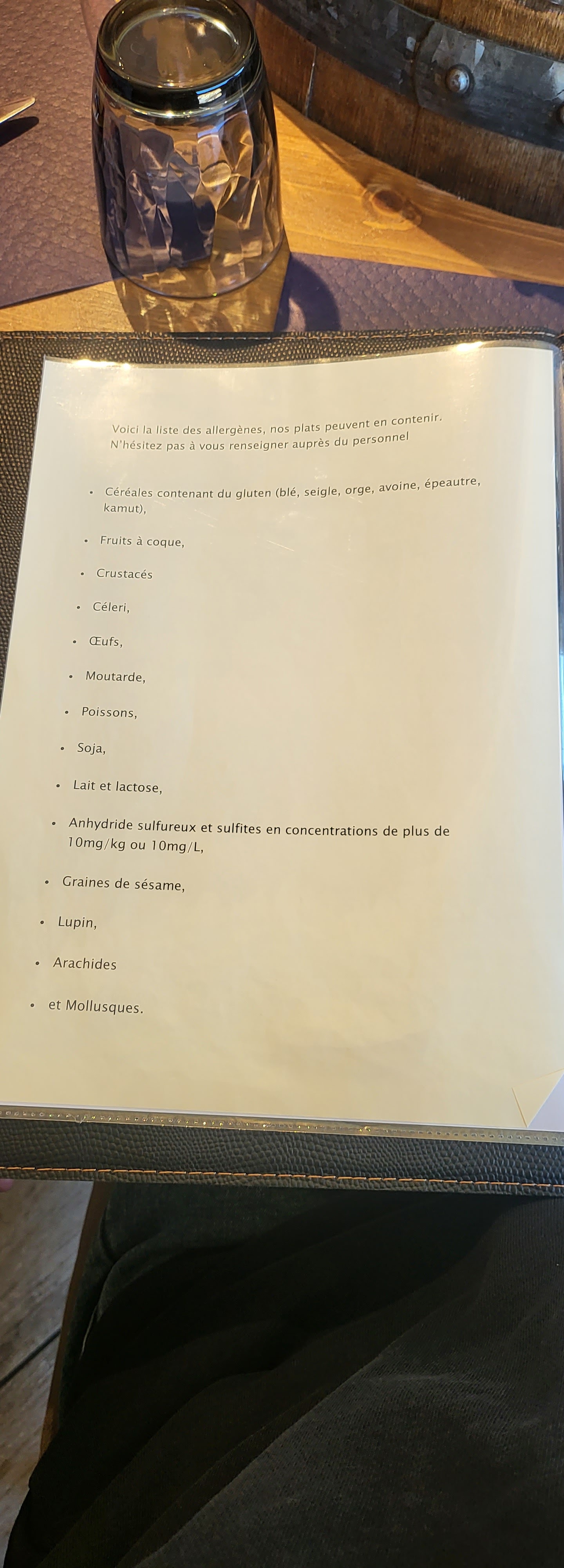 Voici la liste des allergènes, nos plats peuvent en contenir.
N'hésitez pas à vous renseigner auprès du personnel

• Céréales contenant du gluten (blé, seigle, orge, avoine, épeautre, kamut),

• Fruits à coque,

• Crustacés

• Céleri,

• Œufs,

• Moutarde,

• Poissons,

• Soja,

• Lait et lactose,

• Anhydride sulfureux et sulfites en concentrations de plus de 10mg/kg ou 10mg/L,

• Graines de sésame,

• Lupin,

• Arachides

• et Mollusques.